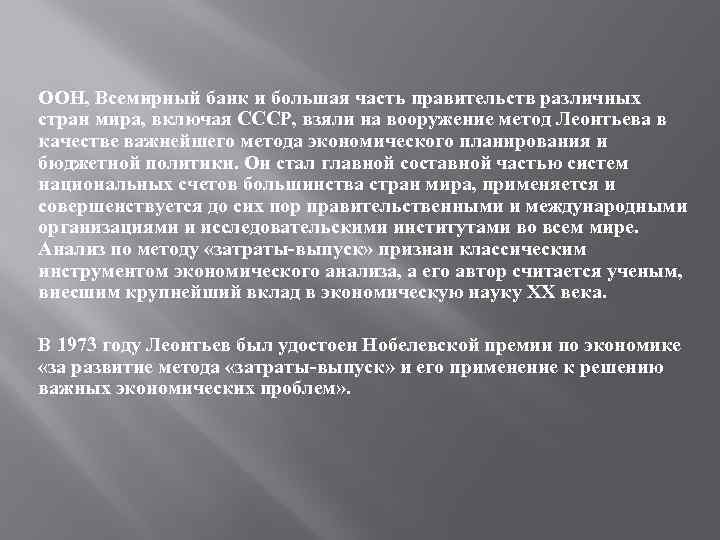 ООН, Всемирный банк и большая часть правительств различных стран мира, включая СССР, взяли на вооружение метод Леонтьева в качестве важнейшего метода экономического планирования и бюджетной политики. Он стал главной составной частью систем национальных счетов большинства стран мира, применяется и совершенствуется до сих пор правительственными и международными организациями и исследовательскими институтами во всем мире. Анализ по методу «затраты-выпуск» признан классическим инструментом экономического анализа, а его автор считается ученым, внесшим крупнейший вклад в экономическую науку XX века.

В 1973 году Леонтьев был удостоен Нобелевской премии по экономике «за развитие метода «затраты-выпуск» и его применение к решению важных экономических проблем».